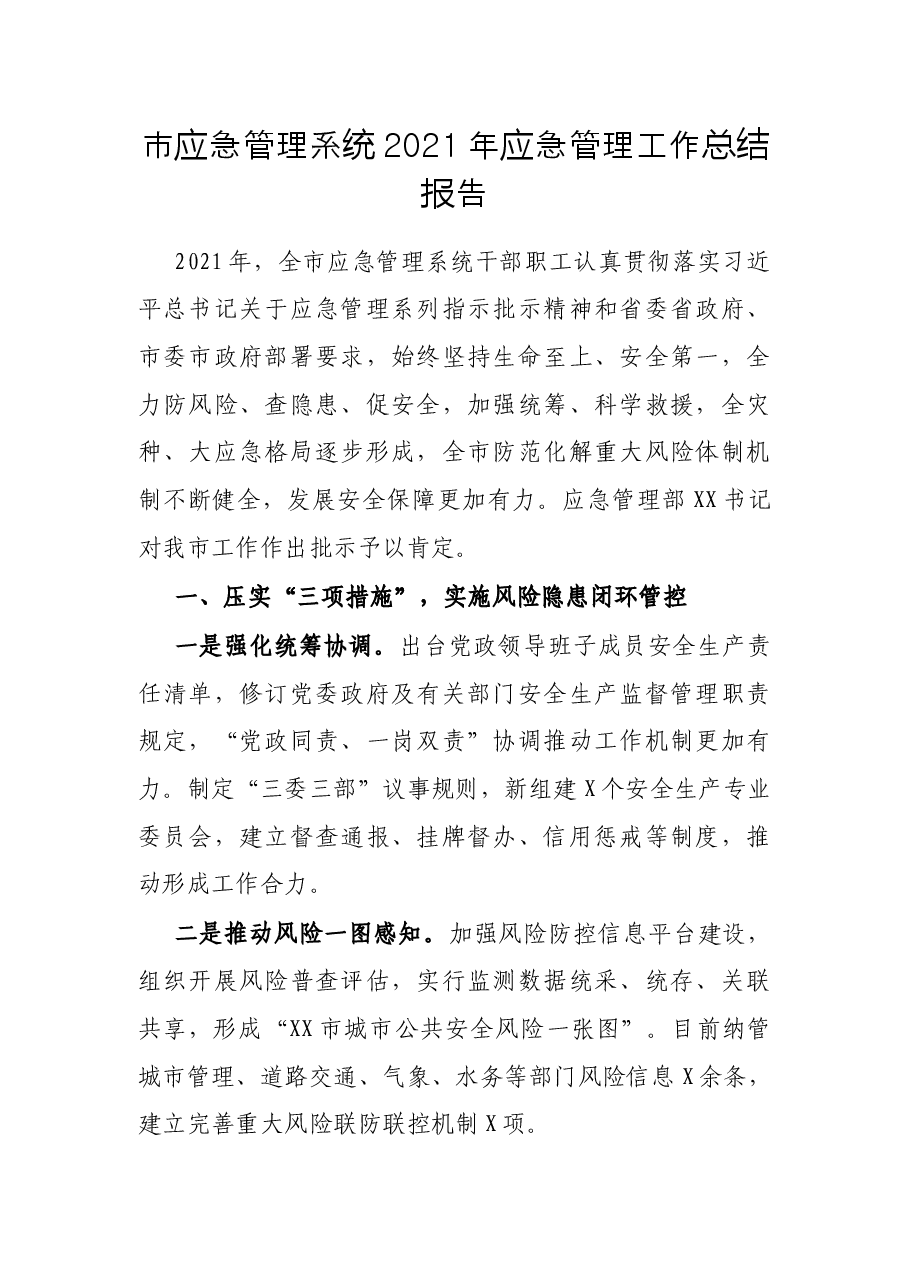 市应急管理系统2021年应急管理工作总结报告

2021年，全市应急管理系统干部职工认真贯彻落实习近平总书记关于应急管理系列指示批示精神和省委省政府、市委市政府部署要求，始终坚持生命至上、安全第一，全力防风险、查隐患、促安全，加强统筹、科学救援，全灾种、大应急格局逐步形成，全市防范化解重大风险体制机制不断健全，发展安全保障更加有力。应急管理部XX书记对我市工作作出批示予以肯定。

一、压实“三项措施”，实施风险隐患闭环管控

一是强化统筹协调。出台党政领导班子成员安全生产责任清单，修订党委政府及有关部门安全生产监督管理职责规定，“党政同责、一岗双责”协调推动工作机制更加有力。制定“三委三部”议事规则，新组建X个安全生产专业委员会，建立督查通报、挂牌督办、信用惩戒等制度，推动形成工作合力。

二是推动风险一图感知。加强风险防控信息平台建设，组织开展风险普查评估，实行监测数据统采、统存、关联共享，形成“XX市城市公共安全风险一张图”。目前纳管城市管理、道路交通、气象、水务等部门风险信息X余条，建立完善重大风险联防联控机制X项。